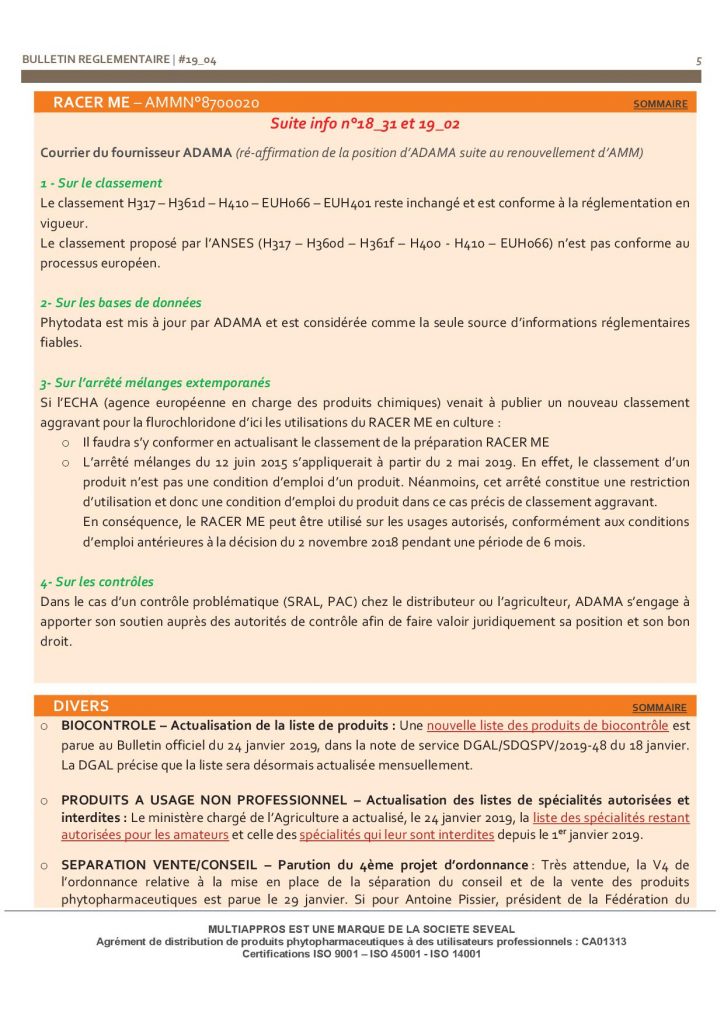 BULLETIN REGLEMENTAIRE | #19_04
5

RACER ME – AMMN°8700020
SOMMAIRE

Suite info n°18_31 et 19_02

Courrier du fournisseur ADAMA (ré-affirmation de la position d'ADAMA suite au renouvellement d'AMM)

1 - Sur le classement

Le classement H317 – H361d – H410 – EUH066 – EUH401 reste inchangé et est conforme à la réglementation en vigueur.

Le classement proposé par l'ANSES (H317 – H360d – H361f – H400 - H410 – EUH066) n'est pas conforme au processus européen.

2- Sur les bases de données

Phytodata est mis à jour par ADAMA et est considérée comme la seule source d'informations réglementaires fiables.

3- Sur l'arrêté mélanges extemporanés

Si l'ECHA (agence européenne en charge des produits chimiques) venait à publier un nouveau classement aggravant pour la flurochloridone d'ici les utilisations du RACER ME en culture :

o Il faudra s'y conformer en actualisant le classement de la préparation RACER ME
o L'arrêté mélanges du 12 juin 2015 s'appliquerait à partir du 2 mai 2019. En effet, le classement d'un produit n'est pas une condition d'emploi d'un produit. Néanmoins, cet arrêté constitue une restriction d'utilisation et donc une condition d'emploi du produit dans ce cas précis de classement aggravant.
En conséquence, le RACER ME peut être utilisé sur les usages autorisés, conformément aux conditions d'emploi antérieures à la décision du 2 novembre 2018 pendant une période de 6 mois.

4- Sur les contrôles

Dans le cas d'un contrôle problématique (SRAL, PAC) chez le distributeur ou l'agriculteur, ADAMA s'engage à apporter son soutien auprès des autorités de contrôle afin de faire valoir juridiquement sa position et son bon droit.

DIVERS
SOMMAIRE

o BIOCONTROLE – Actualisation de la liste de produits : Une nouvelle liste des produits de biocontrôle est parue au Bulletin officiel du 24 janvier 2019, dans la note de service DGAL/SDQSPV/2019-48 du 18 janvier. La DGAL précise que la liste sera désormais actualisée mensuellement.

o PRODUITS A USAGE NON PROFESSIONNEL – Actualisation des listes de spécialités autorisées et interdites : Le ministère chargé de l'Agriculture a actualisé, le 24 janvier 2019, la liste des spécialités restant autorisées pour les amateurs et celle des spécialités qui leur sont interdites depuis le 1$^{er}$ janvier 2019.

o SEPARATION VENTE/CONSEIL – Parution du 4ème projet d'ordonnance : Très attendue, la V4 de l'ordonnance relative à la mise en place de la séparation du conseil et de la vente des produits phytopharmaceutiques est parue le 29 janvier. Si pour Antoine Pissier, président de la Fédération du

MULTIAPPROS EST UNE MARQUE DE LA SOCIETE SEVEAL
Agrément de distribution de produits phytopharmaceutiques à des utilisateurs professionnels : CA01313
Certifications ISO 9001 – ISO 45001 - ISO 14001